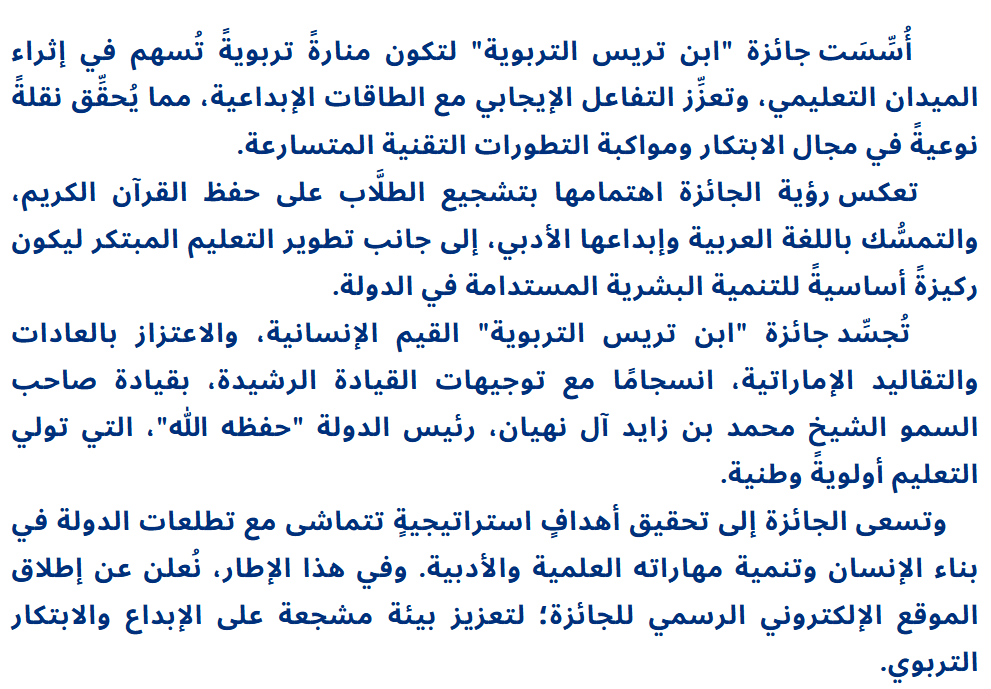 أُسِّسَت جائزة "ابن تريس التربوية" لتكون منارةً تربويةً تُسهم في إثراء الميدان التعليمي، وتعزِّز التفاعل الإيجابي مع الطاقات الإبداعية، مما يُحقِّق نقلةً نوعيةً في مجال الابتكار ومواكبة التطورات التقنية المتسارعة.

تعكس رؤية الجائزة اهتمامها بتشجيع الطلَّاب على حفظ القرآن الكريم، والتمسُّك باللغة العربية وإبداعها الأدبي، إلى جانب تطوير التعليم المبتكر ليكون ركيزةً أساسيةً للتنمية البشرية المستدامة في الدولة.

تُجسِّد جائزة "ابن تريس التربوية" القيم الإنسانية، والاعتزاز بالعادات والتقاليد الإماراتية، انسجامًا مع توجيهات القيادة الرشيدة، بقيادة صاحب السمو الشيخ محمد بن زايد آل نهيان، رئيس الدولة "حفظه الله"، التي تولي التعليم أولويةً وطنية.

وتسعى الجائزة إلى تحقيق أهدافٍ استراتيجيةٍ تتماشى مع تطلعات الدولة في بناء الإنسان وتنمية مهاراته العلمية والأدبية. وفي هذا الإطار، نُعلن عن إطلاق الموقع الإلكتروني الرسمي للجائزة؛ لتعزيز بيئة مشجعة على الإبداع والابتكار التربوي.